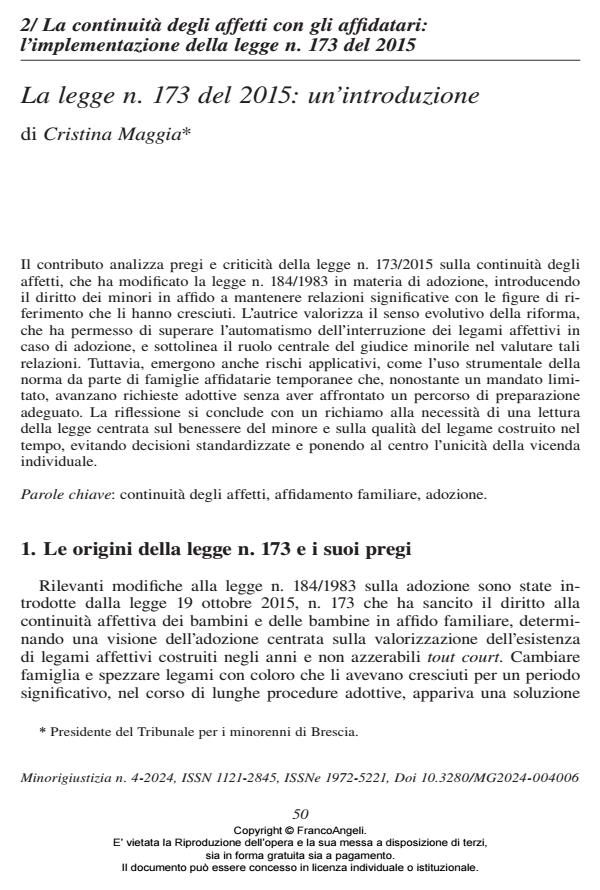 2/ La continuità degli affetti con gli affidatari: l'implementazione della legge n. 173 del 2015

La legge n. 173 del 2015: un'introduzione

di Cristina Maggia*

Il contributo analizza pregi e criticità della legge n. 173/2015 sulla continuità degli affetti, che ha modificato la legge n. 184/1983 in materia di adozione, introducendo il diritto dei minori in affido a mantenere relazioni significative con le figure di riferimento che li hanno cresciuti. L'autrice valorizza il senso evolutivo della riforma, che ha permesso di superare l'automatismo dell'interruzione dei legami affettivi in caso di adozione, e sottolinea il ruolo centrale del giudice minorile nel valutare tali relazioni. Tuttavia, emergono anche rischi applicativi, come l'uso strumentale della norma da parte di famiglie affidatarie temporanee che, nonostante un mandato limitato, avanzano richieste adottive senza aver affrontato un percorso di preparazione adeguato. La riflessione si conclude con un richiamo alla necessità di una lettura della legge centrata sul benessere del minore e sulla qualità del legame costruito nel tempo, evitando decisioni standardizzate e ponendo al centro l'unicità della vicenda individuale.

Parole chiave: continuità degli affetti, affidamento familiare, adozione.

1. Le origini della legge n. 173 e i suoi pregi

Rilevanti modifiche alla legge n. 184/1983 sulla adozione sono state introdotte dalla legge 19 ottobre 2015, n. 173 che ha sancito il diritto alla continuità affettiva dei bambini e delle bambine in affido familiare, determinando una visione dell'adozione centrata sulla valorizzazione dell'esistenza di legami affettivi costruiti negli anni e non azzerabili tout court. Cambiare famiglia e spezzare legami con coloro che li avevano cresciuti per un periodo significativo, nel corso di lunghe procedure adottive, appariva una soluzione

* Presidente del Tribunale per i minorenni di Brescia.

Minorigiustizia n. 4-2024, ISSN 1121-2845, ISSNe 1972-5221, Doi 10.3280/MG2024-004006

50

Copyright © FrancoAngeli.
E' vietata la Riproduzione dell'opera e la sua messa a disposizione di terzi, sia in forma gratuita sia a pagamento.
Il documento può essere concesso in licenza individuale o istituzionale.